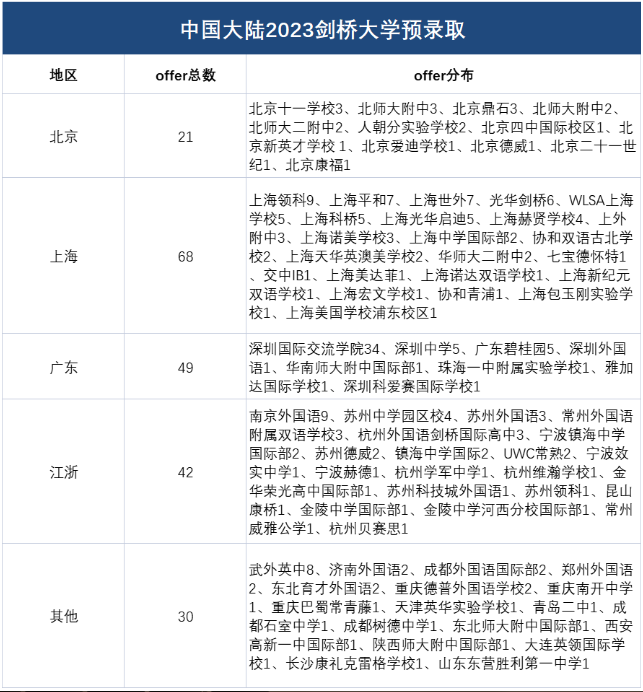 中国大陆2023剑桥大学预录取

| 地区 | offer总数 | offer分布 |
|---|---|---|
| 北京 | 21 | 北京十一学校3、北师大附中3、北京鼎石3、北师大附中2、北师大二附中2、人朝分实验学校2、北京四中国际校区1、北京新英才学校 1、北京爱迪学校1、北京德威1、北京二十一世纪1、北京康福1 |
| 上海 | 68 | 上海领科9、上海平和7、上海世外7、光华剑桥6、WLSA上海学校5、上海科桥5、上海光华启迪5、上海赫贤学校4、上外附中3、上海诺美学校3、上海中学国际部2、协和双语古北学校2、上海天华英澳美学校2、华师大二附中2、七宝德怀特1、交中IB1、上海美达菲1、上海诺达双语学校1、上海新纪元双语学校1、上海宏文学校1、协和青浦1、上海包玉刚实验学校1、上海美国学校浦东校区1 |
| 广东 | 49 | 深圳国际交流学院34、深圳中学5、广东碧桂园5、深圳外国语1、华南师大附中国际部1、珠海一中附属实验学校1、雅加达国际学校1、深圳科爱赛国际学校1 |
| 江浙 | 42 | 南京外国语9、苏州中学园区校4、苏州外国语3、常州外国语附属双语学校3、杭州外国语剑桥国际高中3、宁波镇海中学国际部2、苏州德威2、镇海中学国际2、UWC常熟2、宁波效实中学1、宁波赫德1、杭州学军中学1、杭州维瀚学校1、金华荣光高中国际部1、苏州科技城外国语1、苏州领科1、昆山康桥1、金陵中学国际部1、金陵中学河西分校国际部1、常州威雅公学1、杭州贝赛思1 |
| 其他 | 30 | 武外英中8、济南外国语2、成都外国语国际部2、郑州外国语2、东北育才外国语2、重庆德普外国语学校2、重庆南开中学1、重庆巴蜀常青藤1、天津英华实验学校1、青岛二中1、成都石室中学1、成都树德中学1、东北师大附中国际部1、西安高新一中国际部1、陕西师大附中国际部1、大连英领国际学校1、长沙康礼克雷格学校1、山东东营胜利第一中学1 |